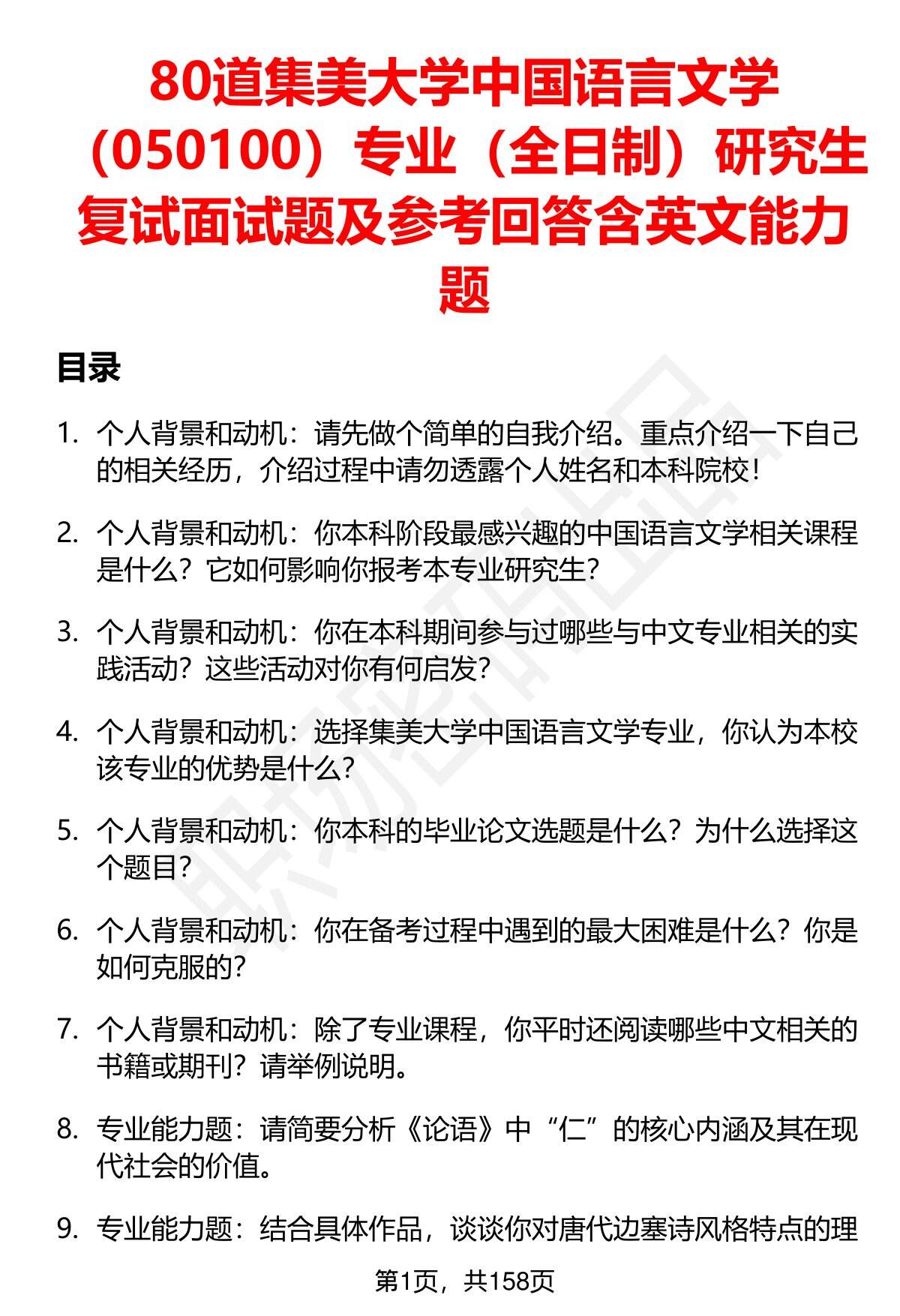 80道集美大学中国语言文学（050100）专业（全日制）研究生复试面试题及参考回答含英文能力题

目录

1. 个人背景和动机：请先做个简单的自我介绍。重点介绍一下自己的相关经历，介绍过程中请勿透露个人姓名和本科院校！

2. 个人背景和动机：你本科阶段最感兴趣的中国语言文学相关课程是什么？它如何影响你报考本专业研究生？

3. 个人背景和动机：你在本科期间参与过哪些与中文专业相关的实践活动？这些活动对你有何启发？

4. 个人背景和动机：选择集美大学中国语言文学专业，你认为本校该专业的优势是什么？

5. 个人背景和动机：你本科的毕业论文选题是什么？为什么选择这个题目？

6. 个人背景和动机：你在备考过程中遇到的最大困难是什么？你是如何克服的？

7. 个人背景和动机：除了专业课程，你平时还阅读哪些中文相关的书籍或期刊？请举例说明。

8. 专业能力题：请简要分析《论语》中“仁”的核心内涵及其在现代社会的价值。

9. 专业能力题：结合具体作品，谈谈你对唐代边塞诗风格特点的理

第1页，共158页